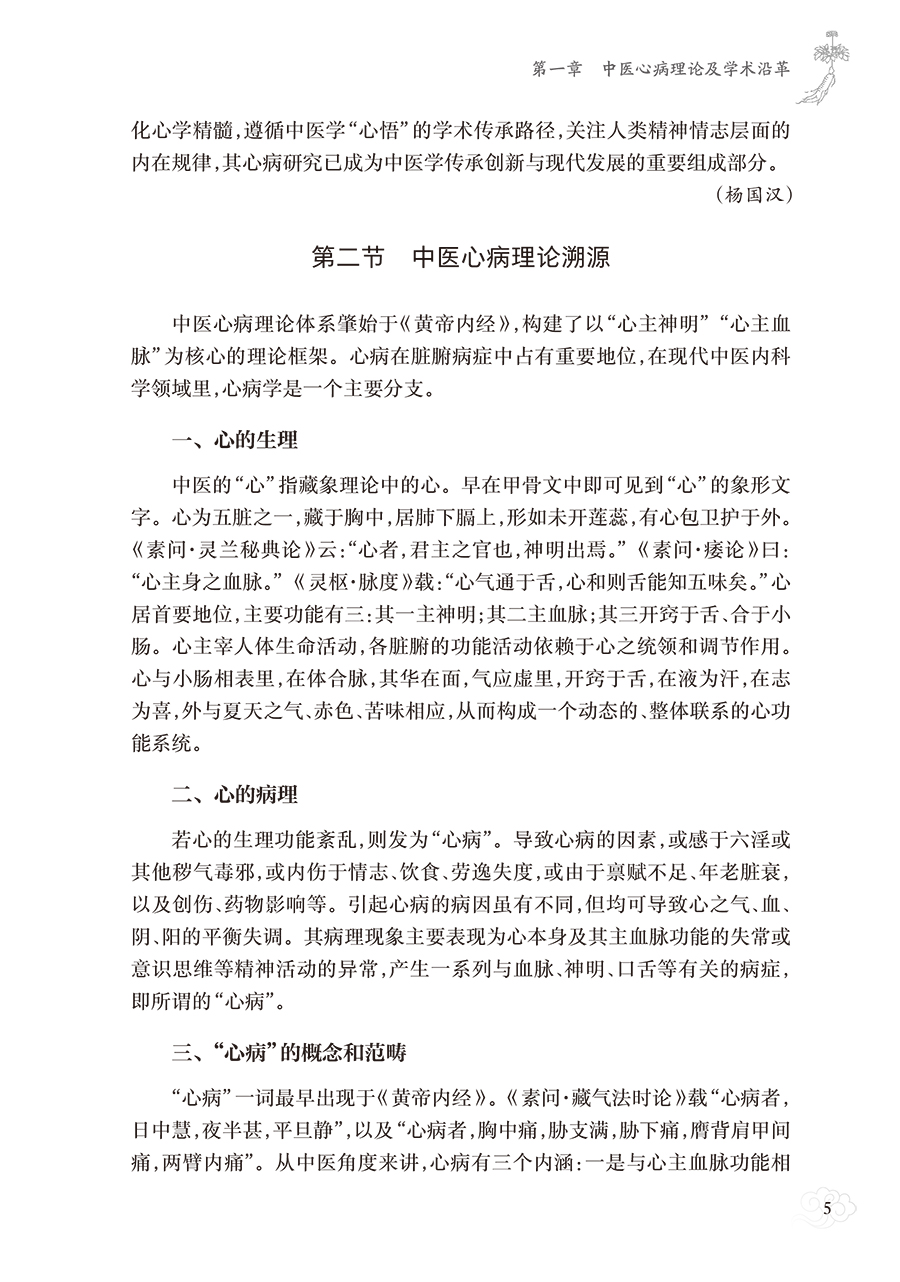 第一章　中医心病理论及学术沿革

化心学精髓，遵循中医学“心悟”的学术传承路径，关注人类精神情志层面的内在规律，其心病研究已成为中医学传承创新与现代发展的重要组成部分。

（杨国汉）

第二节　中医心病理论溯源

中医心病理论体系肇始于《黄帝内经》，构建了以“心主神明”“心主血脉”为核心的理论框架。心病在脏腑病症中占有重要地位，在现代中医内科学领域里，心病学是一个主要分支。

一、心的生理

中医的“心”指藏象理论中的心。早在甲骨文中即可见到“心”的象形文字。心为五脏之一，藏于胸中，居肺下膈上，形如未开莲蕊，有心包卫护于外。《素问·灵兰秘典论》云：“心者，君主之官也，神明出焉。”《素问·痿论》曰：“心主身之血脉。”《灵枢·脉度》载：“心气通于舌，心和则舌能知五味矣。”心居首要地位，主要功能有三：其一主神明；其二主血脉；其三开窍于舌、合于小肠。心主宰人体生命活动，各脏腑的功能活动依赖于心之统领和调节作用。心与小肠相表里，在体合脉，其华在面，气应虚里，开窍于舌，在液为汗，在志为喜，外与夏天之气、赤色、苦味相应，从而构成一个动态的、整体联系的心功能系统。

二、心的病理

若心的生理功能紊乱，则发为“心病”。导致心病的因素，或感于六淫或其他秽气毒邪，或内伤于情志、饮食、劳逸失度，或由于禀赋不足、年老脏衰，以及创伤、药物影响等。引起心病的病因虽有不同，但均可导致心之气、血、阴、阳的平衡失调。其病理现象主要表现为心本身及其主血脉功能的失常或意识思维等精神活动的异常，产生一系列与血脉、神明、口舌等有关的病症，即所谓的“心病”。

三、“心病”的概念和范畴

“心病”一词最早出现于《黄帝内经》。《素问·藏气法时论》载“心病者，日中慧，夜半甚，平旦静”，以及“心病者，胸中痛，胁支满，胁下痛，膺背肩甲间痛，两臂内痛”。从中医角度来讲，心病有三个内涵：一是与心主血脉功能相

5